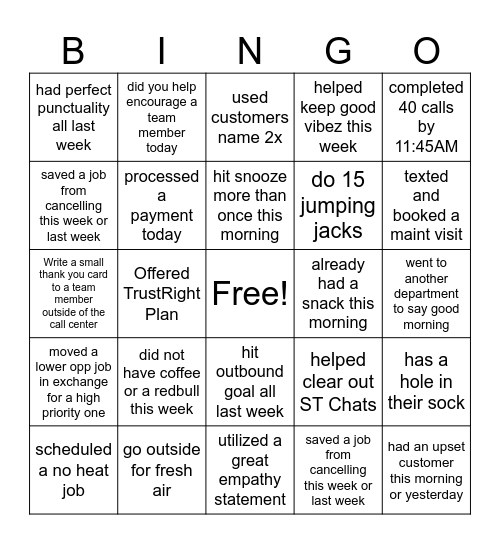 | B | I | N | G | O |
|---|---|---|---|---|
| had perfect punctuality all last week | did you help encourage a team member today | used customers name 2x | helped keep good vibez this week | completed 40 calls by 11:45AM |
| saved a job from cancelling this week or last week | processed a payment today | hit snooze more than once this morning | do 15 jumping jacks | texted and booked a maint visit |
| Write a small thank you card to a team member outside of the call center | Offered TrustRight Plan | Free! | already had a snack this morning | went to another department to say good morning |
| moved a lower opp job in exchange for a high priority one | did not have coffee or a redbull this week | hit outbound goal all last week | helped clear out ST Chats | has a hole in their sock |
| scheduled a no heat job | go outside for fresh air | utilized a great empathy statement | saved a job from cancelling this week or last week | had an upset customer this morning or yesterday |